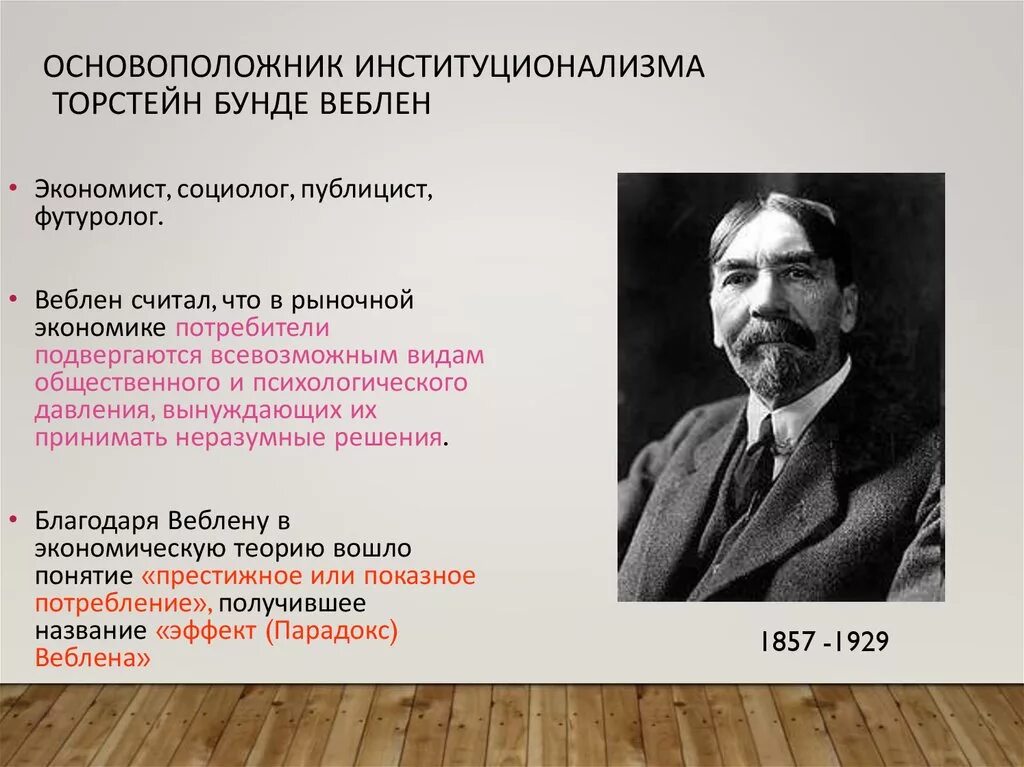 ОСНОВОПОЛОЖНИК ИНСТИТУЦИОНАЛИЗМА
ТОРСТЕЙН БУНДЕ ВЕБЛЕН

• Экономист, социолог, публицист, футуролог.

• Веблен считал, что в рыночной экономике потребители подвергаются всевозможным видам общественного и психологического давления, вынуждающих их принимать неразумные решения.

• Благодаря Веблену в экономическую теорию вошло понятие «престижное или показное потребление», получившее название «эффект (Парадокс) Веблена»

1857 -1929